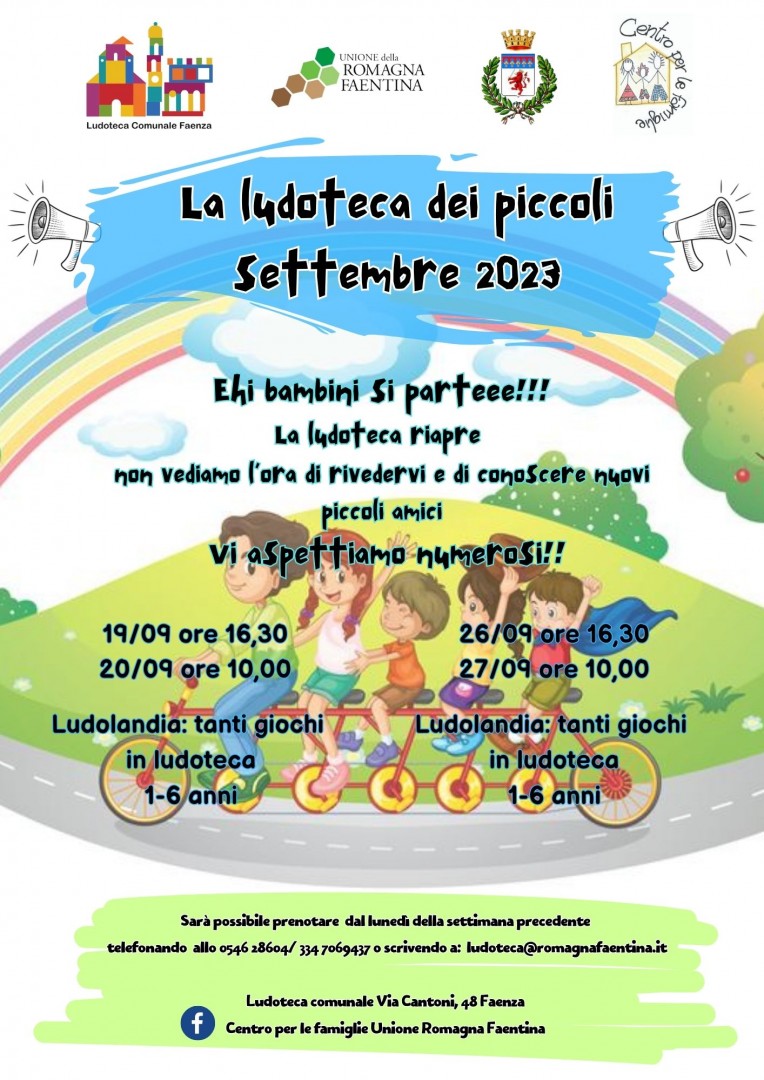 Ludoteca Comunale Faenza

UNIONE della ROMAGNA FAENTINA

Centro per le famiglie

La ludoteca dei piccoli
Settembre 2023

Ehi bambini si parteee!!!
La ludoteca riapre
non vediamo l'ora di rivedervi e di conoscere nuovi piccoli amici
Vi aspettiamo numerosi!!

19/09 ore 16,30
20/09 ore 10,00

Ludolandia: tanti giochi in ludoteca
1-6 anni

26/09 ore 16,30
27/09 ore 10,00

Ludolandia: tanti giochi in ludoteca
1-6 anni

Sarà possibile prenotare dal lunedì della settimana precedente
telefonando allo 0546 28604/ 334 7069437 o scrivendo a: ludoteca@romagnafaentina.it

Ludoteca comunale Via Cantoni, 48 Faenza
Centro per le famiglie Unione Romagna Faentina